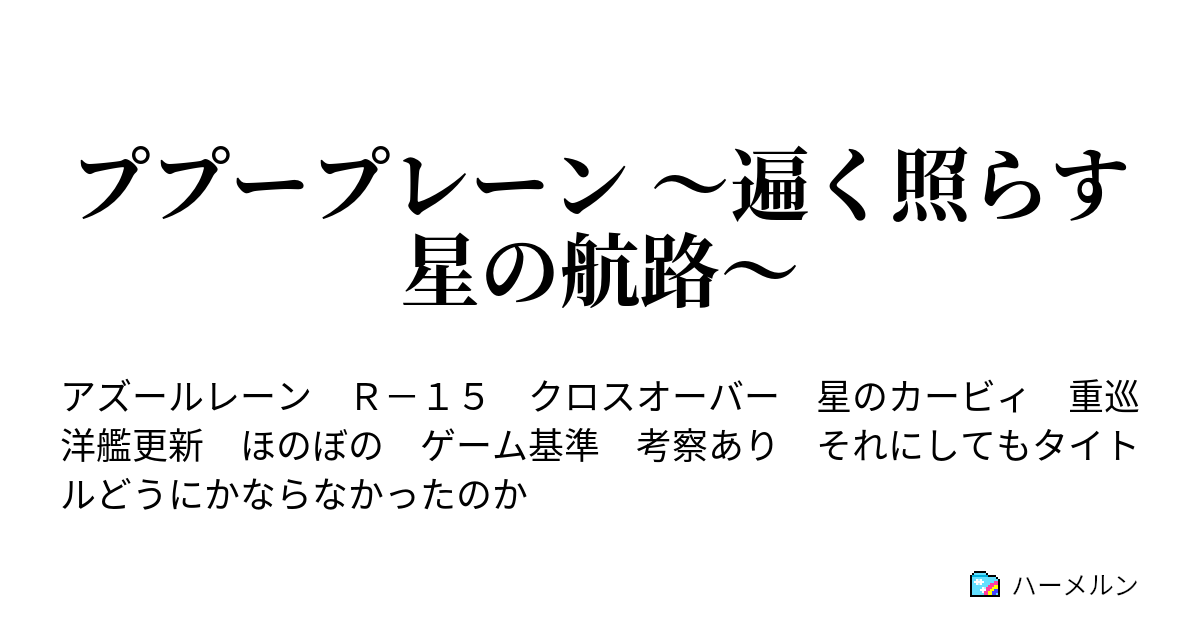 ププープレーン ～遍く照らす星の航路～

アズールレーン　Ｒ－１５　クロスオーバー　星のカービィ　重巡洋艦更新　ほのぼの　ゲーム基準　考察あり　それにしてもタイトルどうにかならなかったのか

ハーメルン